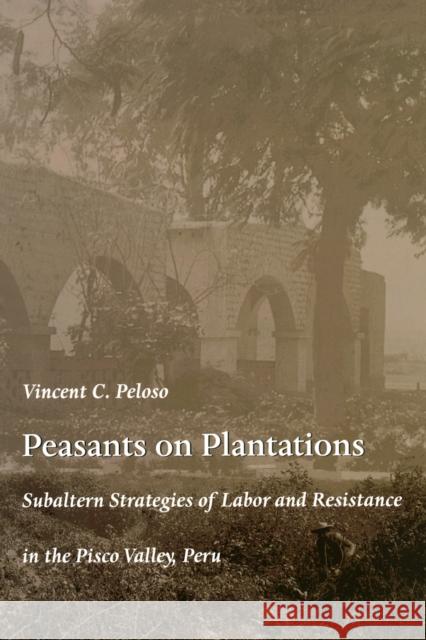 Vincent C. Peloso

Peasants on Plantations

Subaltern Strategies of Labor and Resistance in the Pisco Valley, Peru

KRAINA KSIĄŻEK